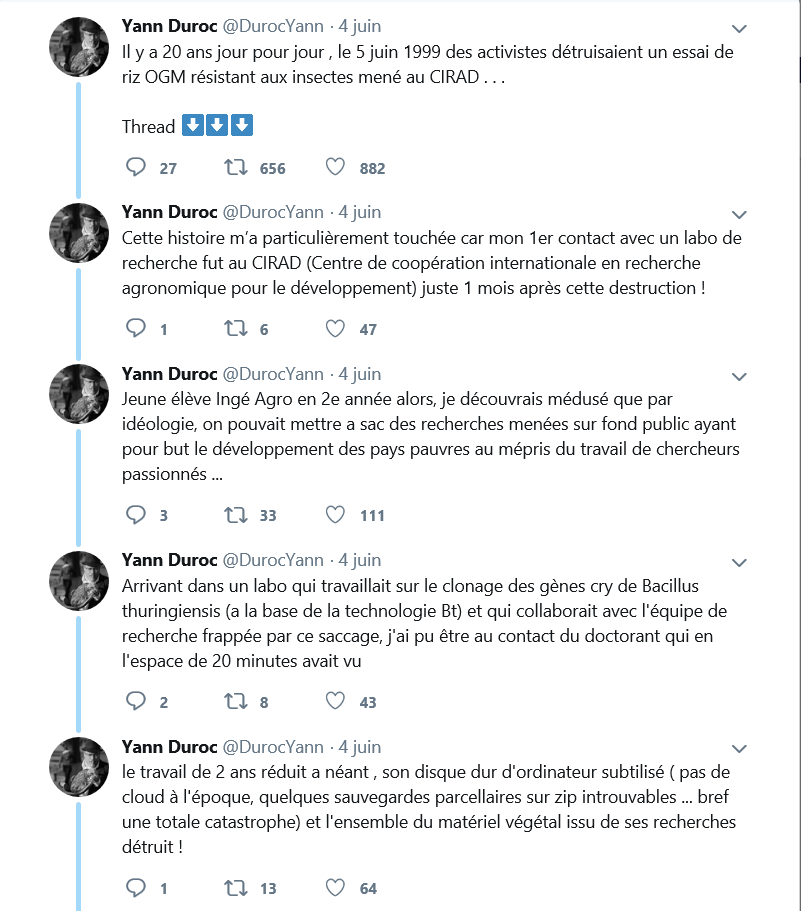 Yann Duroc @DurocYann · 4 juin
Il y a 20 ans jour pour jour , le 5 juin 1999 des activistes détruisaient un essai de riz OGM résistant aux insectes mené au CIRAD . . .

Thread ⬇️⬇️⬇️

27 656 882

Yann Duroc @DurocYann · 4 juin
Cette histoire m'a particulièrement touchée car mon 1er contact avec un labo de recherche fut au CIRAD (Centre de coopération internationale en recherche agronomique pour le développement) juste 1 mois après cette destruction !

1 6 47

Yann Duroc @DurocYann · 4 juin
Jeune élève Ingé Agro en 2e année alors, je découvrais médusé que par idéologie, on pouvait mettre a sac des recherches menées sur fond public ayant pour but le développement des pays pauvres au mépris du travail de chercheurs passionnés ...

3 33 111

Yann Duroc @DurocYann · 4 juin
Arrivant dans un labo qui travaillait sur le clonage des gènes cry de Bacillus thuringiensis (a la base de la technologie Bt) et qui collaborait avec l'équipe de recherche frappée par ce saccage, j'ai pu être au contact du doctorant qui en l'espace de 20 minutes avait vu

2 8 43

Yann Duroc @DurocYann · 4 juin
le travail de 2 ans réduit a néant , son disque dur d'ordinateur subtilisé ( pas de cloud à l'époque, quelques sauvegardes parcellaires sur zip introuvables ... bref une totale catastrophe) et l'ensemble du matériel végétal issu de ses recherches détruit !

1 13 64